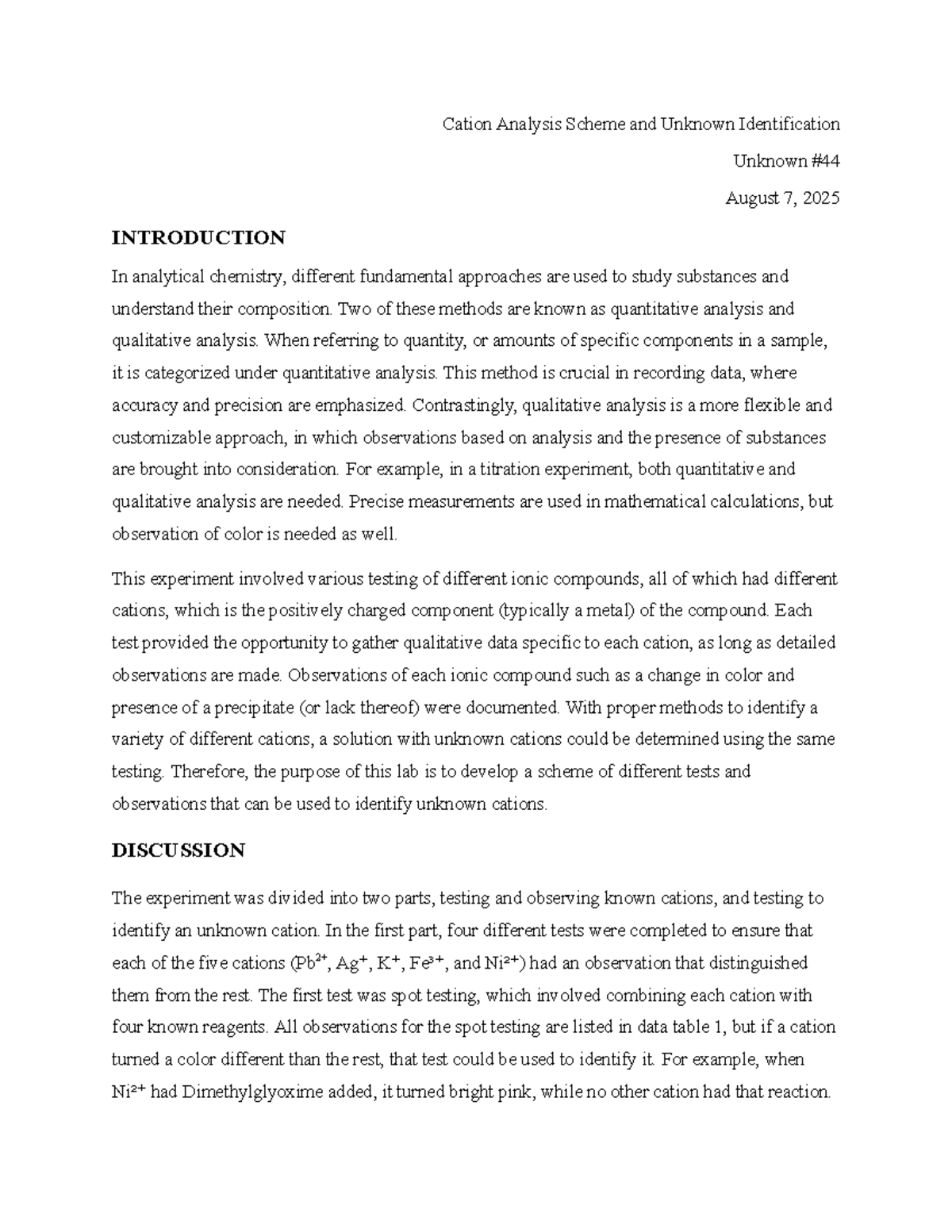 Cation Analysis Scheme and Unknown Identification

Unknown #44

August 7, 2025

INTRODUCTION

In analytical chemistry, different fundamental approaches are used to study substances and understand their composition. Two of these methods are known as quantitative analysis and qualitative analysis. When referring to quantity, or amounts of specific components in a sample, it is categorized under quantitative analysis. This method is crucial in recording data, where accuracy and precision are emphasized. Contrastingly, qualitative analysis is a more flexible and customizable approach, in which observations based on analysis and the presence of substances are brought into consideration. For example, in a titration experiment, both quantitative and qualitative analysis are needed. Precise measurements are used in mathematical calculations, but observation of color is needed as well.

This experiment involved various testing of different ionic compounds, all of which had different cations, which is the positively charged component (typically a metal) of the compound. Each test provided the opportunity to gather qualitative data specific to each cation, as long as detailed observations are made. Observations of each ionic compound such as a change in color and presence of a precipitate (or lack thereof) were documented. With proper methods to identify a variety of different cations, a solution with unknown cations could be determined using the same testing. Therefore, the purpose of this lab is to develop a scheme of different tests and observations that can be used to identify unknown cations.

DISCUSSION

The experiment was divided into two parts, testing and observing known cations, and testing to identify an unknown cation. In the first part, four different tests were completed to ensure that each of the five cations ($Pb^{2+}$, $Ag^{+}$, $K^{+}$, $Fe^{3+}$, and $Ni^{2+}$) had an observation that distinguished them from the rest. The first test was spot testing, which involved combining each cation with four known reagents. All observations for the spot testing are listed in data table 1, but if a cation turned a color different than the rest, that test could be used to identify it. For example, when $Ni^{2+}$ had Dimethylglyoxime added, it turned bright pink, while no other cation had that reaction.